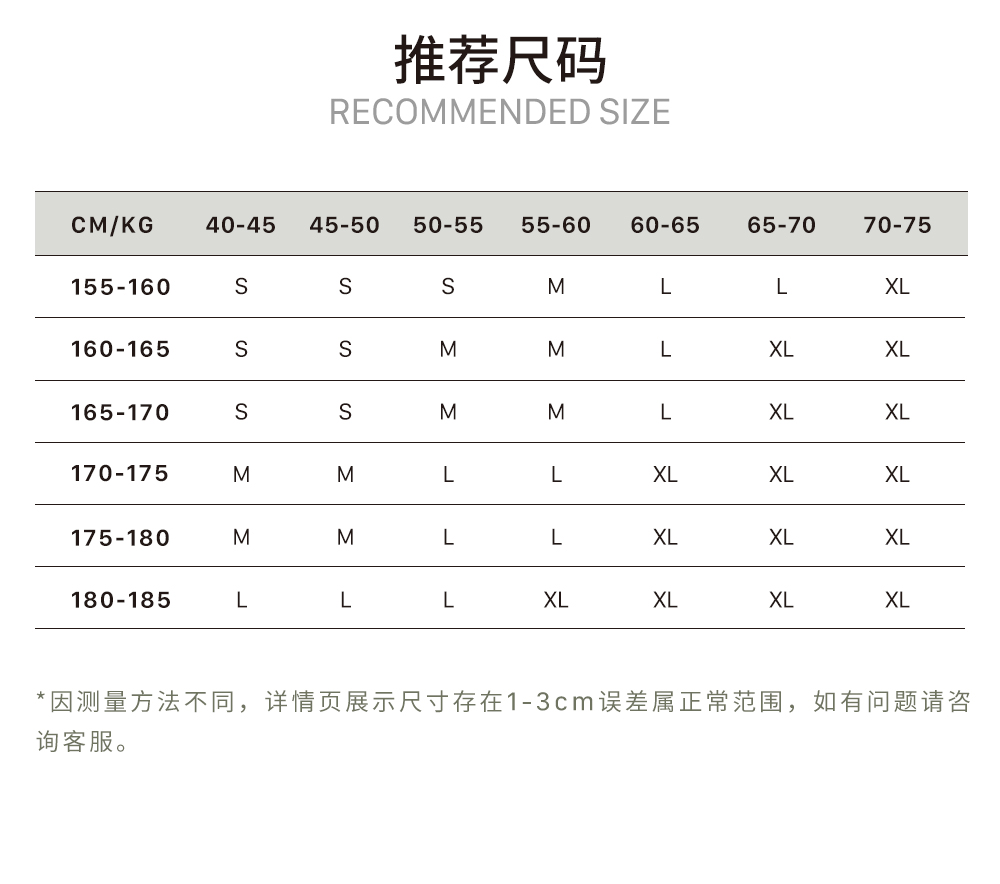 推荐尺码
RECOMMENDED SIZE

| CM/KG | 40-45 | 45-50 | 50-55 | 55-60 | 60-65 | 65-70 | 70-75 |
|---|---|---|---|---|---|---|---|
| 155-160 | S | S | S | M | L | L | XL |
| 160-165 | S | S | M | M | L | XL | XL |
| 165-170 | S | S | M | M | L | XL | XL |
| 170-175 | M | M | L | L | XL | XL | XL |
| 175-180 | M | M | L | L | XL | XL | XL |
| 180-185 | L | L | L | XL | XL | XL | XL |

*因测量方法不同，详情页展示尺寸存在1-3cm误差属正常范围，如有问题请咨询客服。